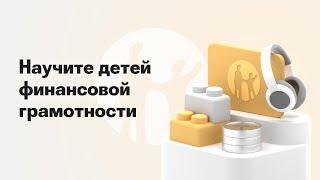 Научите детей финансовой грамотности